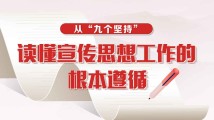 从“九个坚持”

读懂宣传思想工作的根本遵循